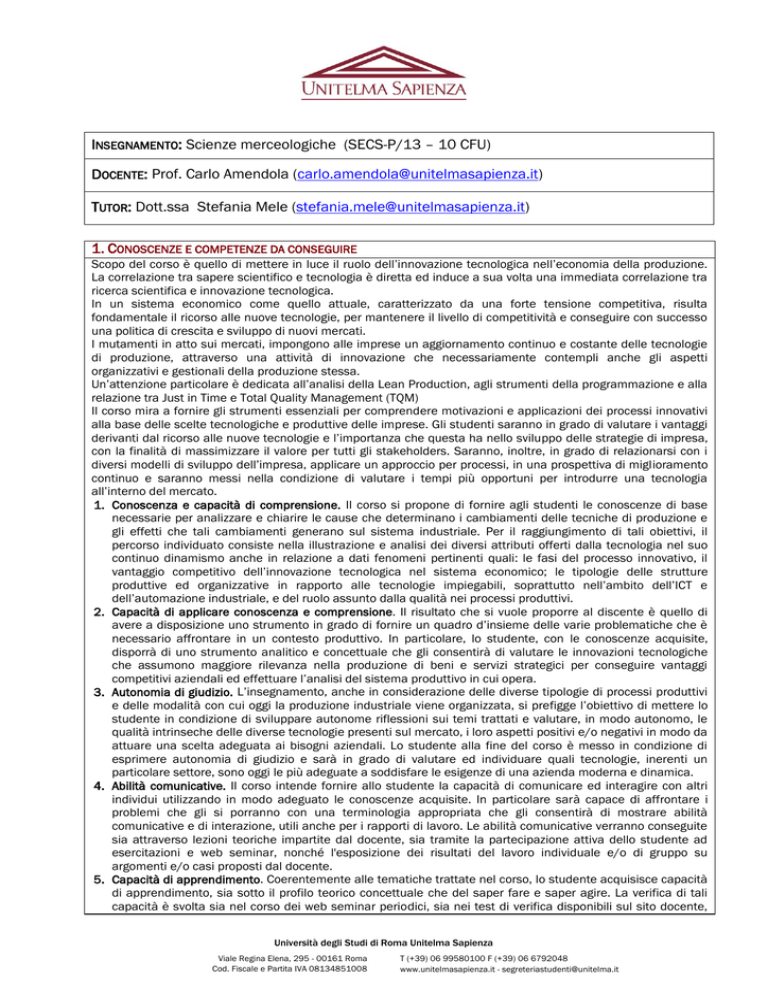 UNITELMA SAPIENZA

INSEGNAMENTO: Scienze merceologiche (SECS-P/13 – 10 CFU)

DOCENTE: Prof. Carlo Amendola (carlo.amendola@unitelmasapienza.it)

TUTOR: Dott.ssa Stefania Mele (stefania.mele@unitelmasapienza.it)

1. CONOSCENZE E COMPETENZE DA CONSEGUIRE

Scopo del corso è quello di mettere in luce il ruolo dell'innovazione tecnologica nell'economia della produzione. La correlazione tra sapere scientifico e tecnologia è diretta ed induce a sua volta una immediata correlazione tra ricerca scientifica e innovazione tecnologica.
In un sistema economico come quello attuale, caratterizzato da una forte tensione competitiva, risulta fondamentale il ricorso alle nuove tecnologie, per mantenere il livello di competitività e conseguire con successo una politica di crescita e sviluppo di nuovi mercati.
I mutamenti in atto sui mercati, impongono alle imprese un aggiornamento continuo e costante delle tecnologie di produzione, attraverso una attività di innovazione che necessariamente contempli anche gli aspetti organizzativi e gestionali della produzione stessa.
Un'attenzione particolare è dedicata all'analisi della Lean Production, agli strumenti della programmazione e alla relazione tra Just in Time e Total Quality Management (TQM)
Il corso mira a fornire gli strumenti essenziali per comprendere motivazioni e applicazioni dei processi innovativi alla base delle scelte tecnologiche e produttive delle imprese. Gli studenti saranno in grado di valutare i vantaggi derivanti dal ricorso alle nuove tecnologie e l'importanza che questa ha nello sviluppo delle strategie di impresa, con la finalità di massimizzare il valore per tutti gli stakeholders. Saranno, inoltre, in grado di relazionarsi con i diversi modelli di sviluppo dell'impresa, applicare un approccio per processi, in una prospettiva di miglioramento continuo e saranno messi nella condizione di valutare i tempi più opportuni per introdurre una tecnologia all'interno del mercato.
1. Conoscenza e capacità di comprensione. Il corso si propone di fornire agli studenti le conoscenze di base necessarie per analizzare e chiarire le cause che determinano i cambiamenti delle tecniche di produzione e gli effetti che tali cambiamenti generano sul sistema industriale. Per il raggiungimento di tali obiettivi, il percorso individuato consiste nella illustrazione e analisi dei diversi attributi offerti dalla tecnologia nel suo continuo dinamismo anche in relazione a dati fenomeni pertinenti quali: le fasi del processo innovativo, il vantaggio competitivo dell'innovazione tecnologica nel sistema economico; le tipologie delle strutture produttive ed organizzative in rapporto alle tecnologie impiegabili, soprattutto nell'ambito dell'ICT e dell'automazione industriale, e del ruolo assunto dalla qualità nei processi produttivi.
2. Capacità di applicare conoscenza e comprensione. Il risultato che si vuole proporre al discente è quello di avere a disposizione uno strumento in grado di fornire un quadro d'insieme delle varie problematiche che è necessario affrontare in un contesto produttivo. In particolare, lo studente, con le conoscenze acquisite, disporrà di uno strumento analitico e concettuale che gli consentirà di valutare le innovazioni tecnologiche che assumono maggiore rilevanza nella produzione di beni e servizi strategici per conseguire vantaggi competitivi aziendali ed effettuare l'analisi del sistema produttivo in cui opera.
3. Autonomia di giudizio. L'insegnamento, anche in considerazione delle diverse tipologie di processi produttivi e delle modalità con cui oggi la produzione industriale viene organizzata, si prefigge l'obiettivo di mettere lo studente in condizione di sviluppare autonome riflessioni sui temi trattati e valutare, in modo autonomo, le qualità intrinseche delle diverse tecnologie presenti sul mercato, i loro aspetti positivi e/o negativi in modo da attuare una scelta adeguata ai bisogni aziendali. Lo studente alla fine del corso è messo in condizione di esprimere autonomia di giudizio e sarà in grado di valutare ed individuare quali tecnologie, inerenti un particolare settore, sono oggi le più adeguate a soddisfare le esigenze di una azienda moderna e dinamica.
4. Abilità comunicative. Il corso intende fornire allo studente la capacità di comunicare ed interagire con altri individui utilizzando in modo adeguato le conoscenze acquisite. In particolare sarà capace di affrontare i problemi che gli si porranno con una terminologia appropriata che gli consentirà di mostrare abilità comunicative e di interazione, utili anche per i rapporti di lavoro. Le abilità comunicative verranno conseguite sia attraverso lezioni teoriche impartite dal docente, sia tramite la partecipazione attiva dello studente ad esercitazioni e web seminar, nonché l'esposizione dei risultati del lavoro individuale e/o di gruppo su argomenti e/o casi proposti dal docente.
5. Capacità di apprendimento. Coerentemente alle tematiche trattate nel corso, lo studente acquisisce capacità di apprendimento, sia sotto il profilo teorico concettuale che del saper fare e saper agire. La verifica di tali capacità è svolta sia nel corso dei web seminar periodici, sia nei test di verifica disponibili sul sito docente,

Università degli Studi di Roma Unitelma Sapienza
Viale Regina Elena, 295 - 00161 Roma
Cod. Fiscale e Partita IVA 08134851008
T (+39) 06 99580100 F (+39) 06 6792048
www.unitelmasapienza.it - segreteriastudenti@unitelma.it